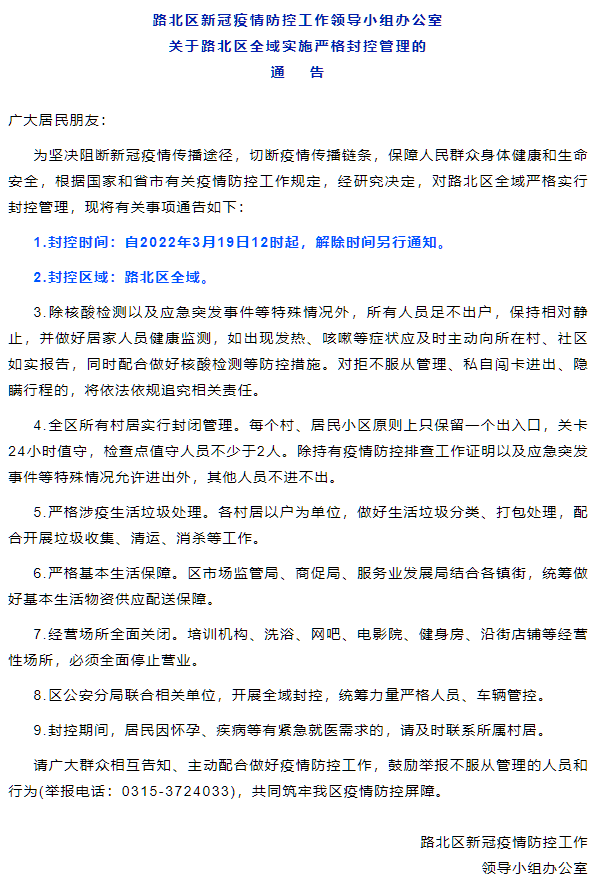 路北区新冠疫情防控工作领导小组办公室
关于路北区全域实施严格封控管理的
通　告

广大居民朋友：

为坚决阻断新冠疫情传播途径，切断疫情传播链条，保障人民群众身体健康和生命安全，根据国家和省市有关疫情防控工作规定，经研究决定，对路北区全域严格实行封控管理，现将有关事项通告如下：

1.封控时间：自2022年3月19日12时起，解除时间另行通知。

2.封控区域：路北区全域。

3.除核酸检测以及应急突发事件等特殊情况外，所有人员足不出户，保持相对静止，并做好居家人员健康监测，如出现发热、咳嗽等症状应及时主动向所在村、社区如实报告，同时配合做好核酸检测等防控措施。对拒不服从管理、私自闯卡进出、隐瞒行程的，将依法依规追究相关责任。

4.全区所有村居实行封闭管理。每个村、居民小区原则上只保留一个出入口，关卡24小时值守，检查点值守人员不少于2人。除持有疫情防控排查工作证明以及应急突发事件等特殊情况允许进出外，其他人员不进不出。

5.严格涉疫生活垃圾处理。各村居以户为单位，做好生活垃圾分类、打包处理，配合开展垃圾收集、清运、消杀等工作。

6.严格基本生活保障。区市场监管局、商促局、服务业发展局结合各镇街，统筹做好基本生活物资供应配送保障。

7.经营场所全面关闭。培训机构、洗浴、网吧、电影院、健身房、沿街店铺等经营性场所，必须全面停止营业。

8.区公安分局联合相关单位，开展全域封控，统筹力量严格人员、车辆管控。

9.封控期间，居民因怀孕、疾病等有紧急就医需求的，请及时联系所属村居。

请广大群众相互告知、主动配合做好疫情防控工作，鼓励举报不服从管理的人员和行为(举报电话：0315-3724033)，共同筑牢我区疫情防控屏障。

路北区新冠疫情防控工作
领导小组办公室